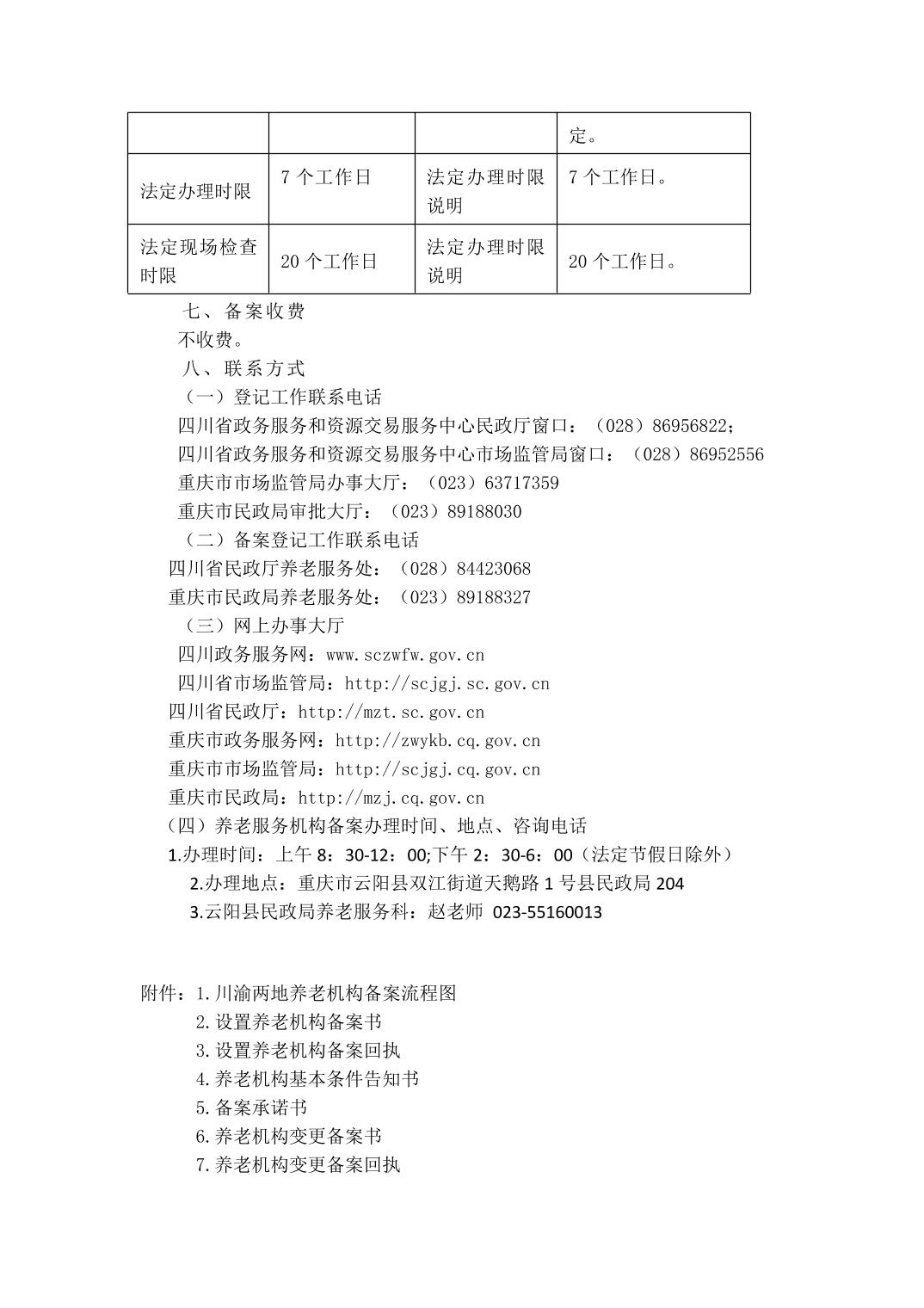 |  |  |  | 定。 |
|---|---|---|---|
| 法定办理时限 | 7 个工作日 | 法定办理时限说明 | 7 个工作日。 |
| 法定现场检查时限 | 20 个工作日 | 法定办理时限说明 | 20 个工作日。 |

七、备案收费

不收费。

八、联系方式

（一）登记工作联系电话

四川省政务服务和资源交易服务中心民政厅窗口：（028）86956822；

四川省政务服务和资源交易服务中心市场监管局窗口：（028）86952556

重庆市市场监管局办事大厅：（023）63717359

重庆市民政局审批大厅：（023）89188030

（二）备案登记工作联系电话

四川省民政厅养老服务处：（028）84423068

重庆市民政局养老服务处：（023）89188327

（三）网上办事大厅

四川政务服务网：www.sczwfw.gov.cn

四川省市场监管局：http://scjgj.sc.gov.cn

四川省民政厅：http://mzt.sc.gov.cn

重庆市政务服务网：http://zwykb.cq.gov.cn

重庆市市场监管局：http://scjgj.cq.gov.cn

重庆市民政局：http://mzj.cq.gov.cn

（四）养老服务机构备案办理时间、地点、咨询电话

1.办理时间：上午 8：30-12：00;下午 2：30-6：00（法定节假日除外）

2.办理地点：重庆市云阳县双江街道天鹅路 1 号县民政局 204

3.云阳县民政局养老服务科：赵老师 023-55160013

附件：1.川渝两地养老机构备案流程图

2.设置养老机构备案书

3.设置养老机构备案回执

4.养老机构基本条件告知书

5.备案承诺书

6.养老机构变更备案书

7.养老机构变更备案回执